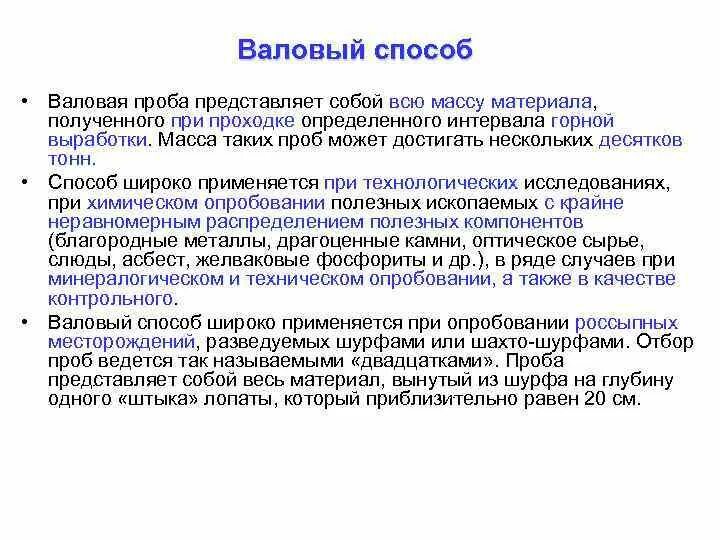 Валовый способ

• Валовая проба представляет собой всю массу материала, полученного при проходке определенного интервала горной выработки. Масса таких проб может достигать нескольких десятков тонн.

• Способ широко применяется при технологических исследованиях, при химическом опробовании полезных ископаемых с крайне неравномерным распределением полезных компонентов (благородные металлы, драгоценные камни, оптическое сырье, слюды, асбест, желваковые фосфориты и др.), в ряде случаев при минералогическом и техническом опробовании, а также в качестве контрольного.

• Валовый способ широко применяется при опробовании россыпных месторождений, разведуемых шурфами или шахто-шурфами. Отбор проб ведется так называемыми «двадцатками». Проба представляет собой весь материал, вынутый из шурфа на глубину одного «штыка» лопаты, который приблизительно равен 20 см.